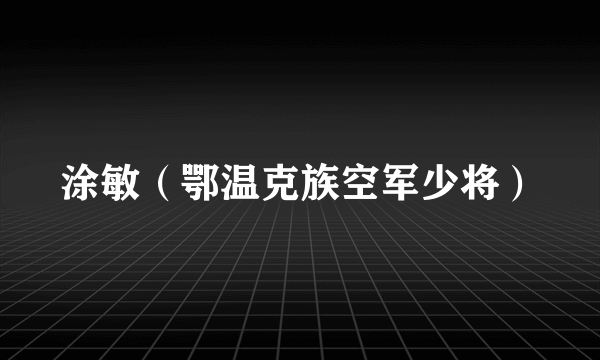 涂敏（鄂温克族空军少将）